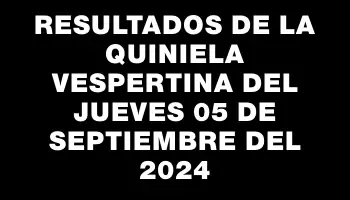 RESULTADOS DE LA QUINIELA VESPERTINA DEL JUEVES 05 DE SEPTIEMBRE DEL 2024